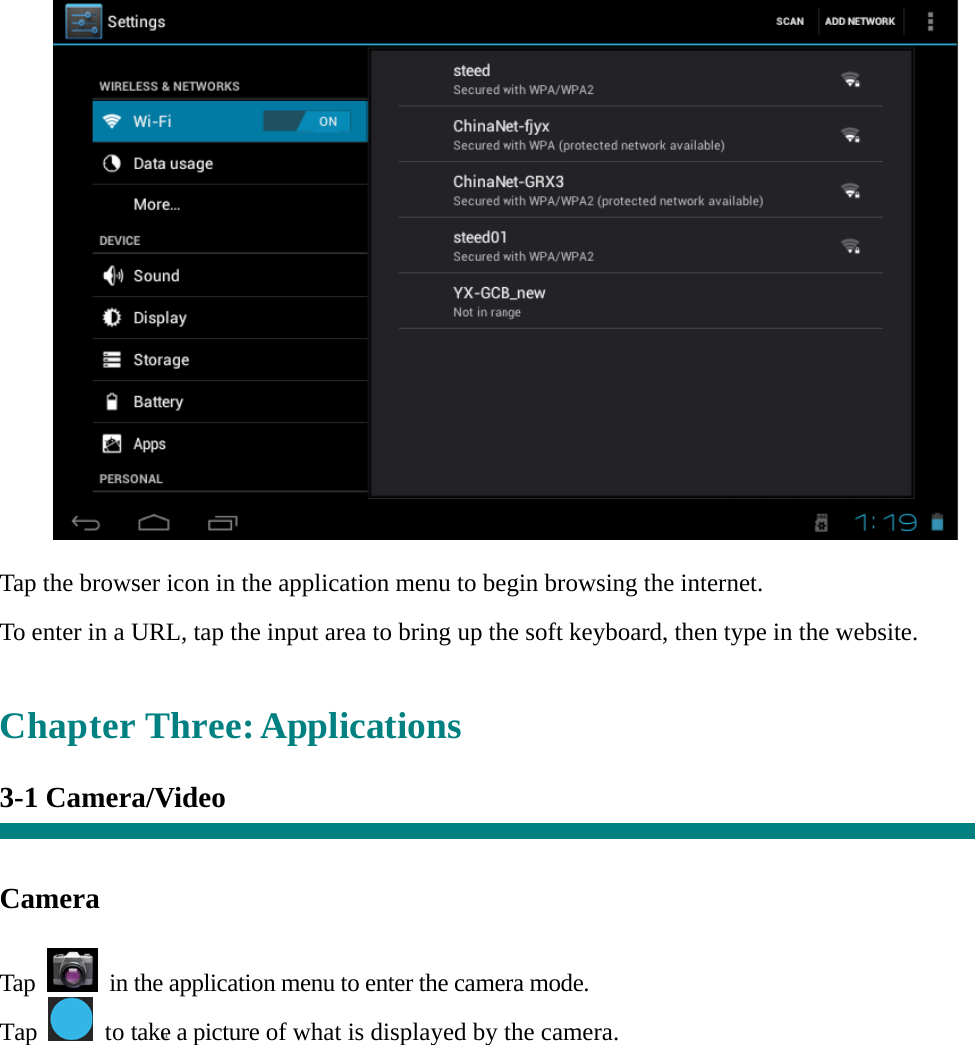 Settings
SCAN ADD NETWORK
WIRELESS & NETWORKS
Wi-Fi ON
Data usage
More...
DEVICE
Sound
Display
Storage
Battery
Apps
PERSONAL
steed
Secured with WPA/WPA2
ChinaNet-fjyx
Secured with WPA (protected network available)
ChinaNet-GRX3
Secured with WPA/WPA2 (protected network available)
steed01
Secured with WPA/WPA2
YX-GCB_new
Not in range
1:19

Tap the browser icon in the application menu to begin browsing the internet.

To enter in a URL, tap the input area to bring up the soft keyboard, then type in the website.

Chapter Three: Applications

3-1 Camera/Video

Camera

Tap in the application menu to enter the camera mode.
Tap to take a picture of what is displayed by the camera.